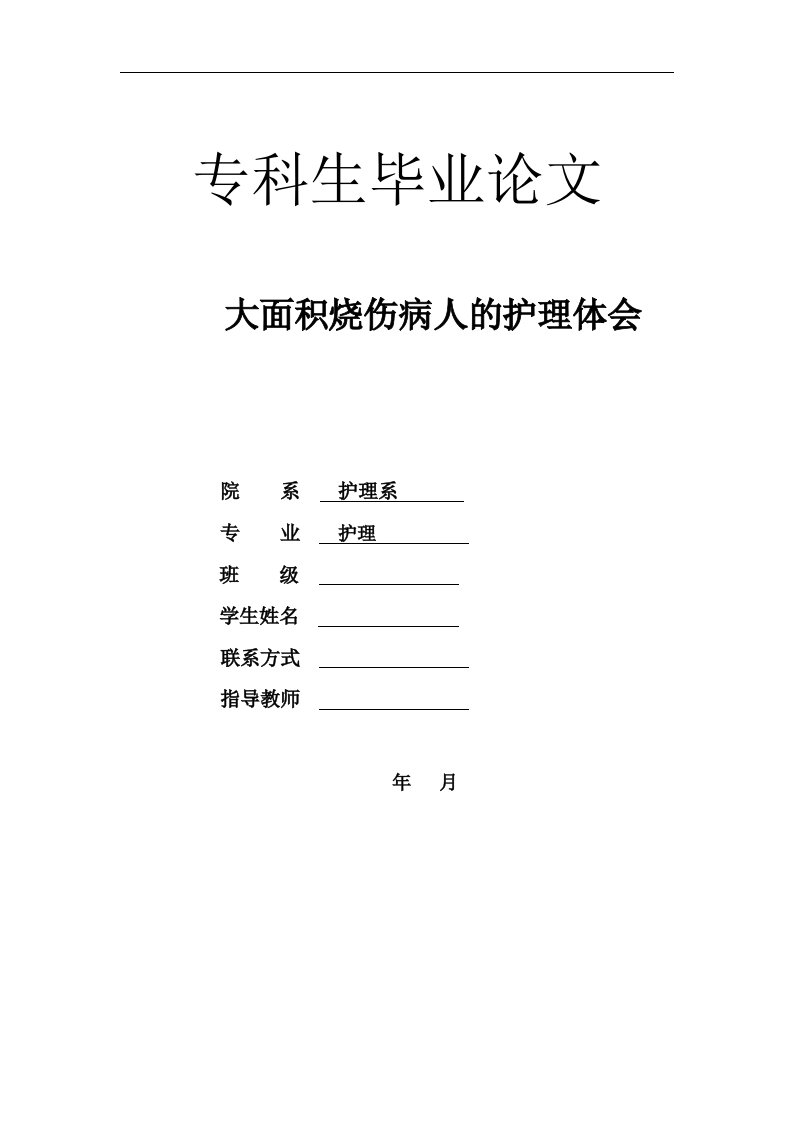 专科生毕业论文

大面积烧伤病人的护理体会

院　　系　护理系

专　　业　护理

班　　级

学生姓名

联系方式

指导教师

年　月